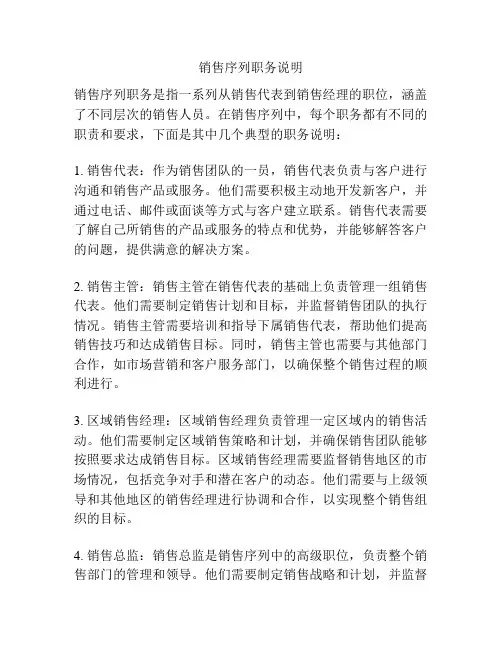 销售序列职务说明

销售序列职务是指一系列从销售代表到销售经理的职位，涵盖了不同层次的销售人员。在销售序列中，每个职务都有不同的职责和要求，下面是其中几个典型的职务说明：

1. 销售代表：作为销售团队的一员，销售代表负责与客户进行沟通和销售产品或服务。他们需要积极主动地开发新客户，并通过电话、邮件或面谈等方式与客户建立联系。销售代表需要了解自己所销售的产品或服务的特点和优势，并能够解答客户的问题，提供满意的解决方案。

2. 销售主管：销售主管在销售代表的基础上负责管理一组销售代表。他们需要制定销售计划和目标，并监督销售团队的执行情况。销售主管需要培训和指导下属销售代表，帮助他们提高销售技巧和达成销售目标。同时，销售主管也需要与其他部门合作，如市场营销和客户服务部门，以确保整个销售过程的顺利进行。

3. 区域销售经理：区域销售经理负责管理一定区域内的销售活动。他们需要制定区域销售策略和计划，并确保销售团队能够按照要求达成销售目标。区域销售经理需要监督销售地区的市场情况，包括竞争对手和潜在客户的动态。他们需要与上级领导和其他地区的销售经理进行协调和合作，以实现整个销售组织的目标。

4. 销售总监：销售总监是销售序列中的高级职位，负责整个销售部门的管理和领导。他们需要制定销售战略和计划，并监督